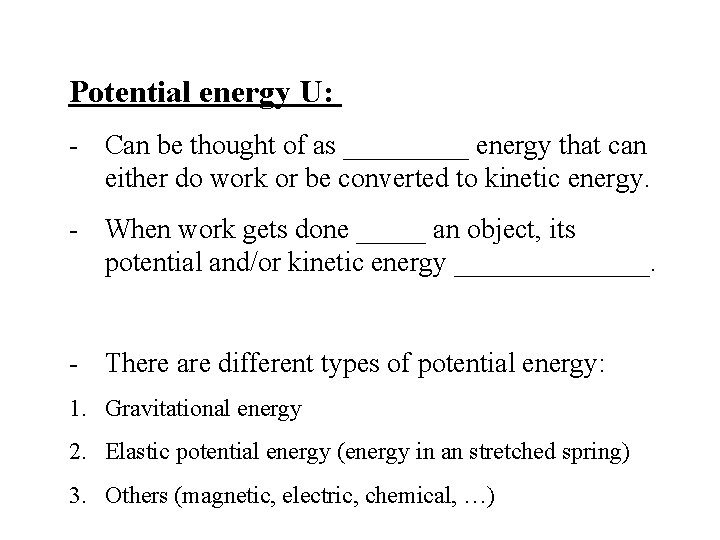 Potential energy U:

- Can be thought of as _________ energy that can either do work or be converted to kinetic energy.

- When work gets done _____ an object, its potential and/or kinetic energy ______________.

- There are different types of potential energy:

1. Gravitational energy

2. Elastic potential energy (energy in an stretched spring)

3. Others (magnetic, electric, chemical, …)